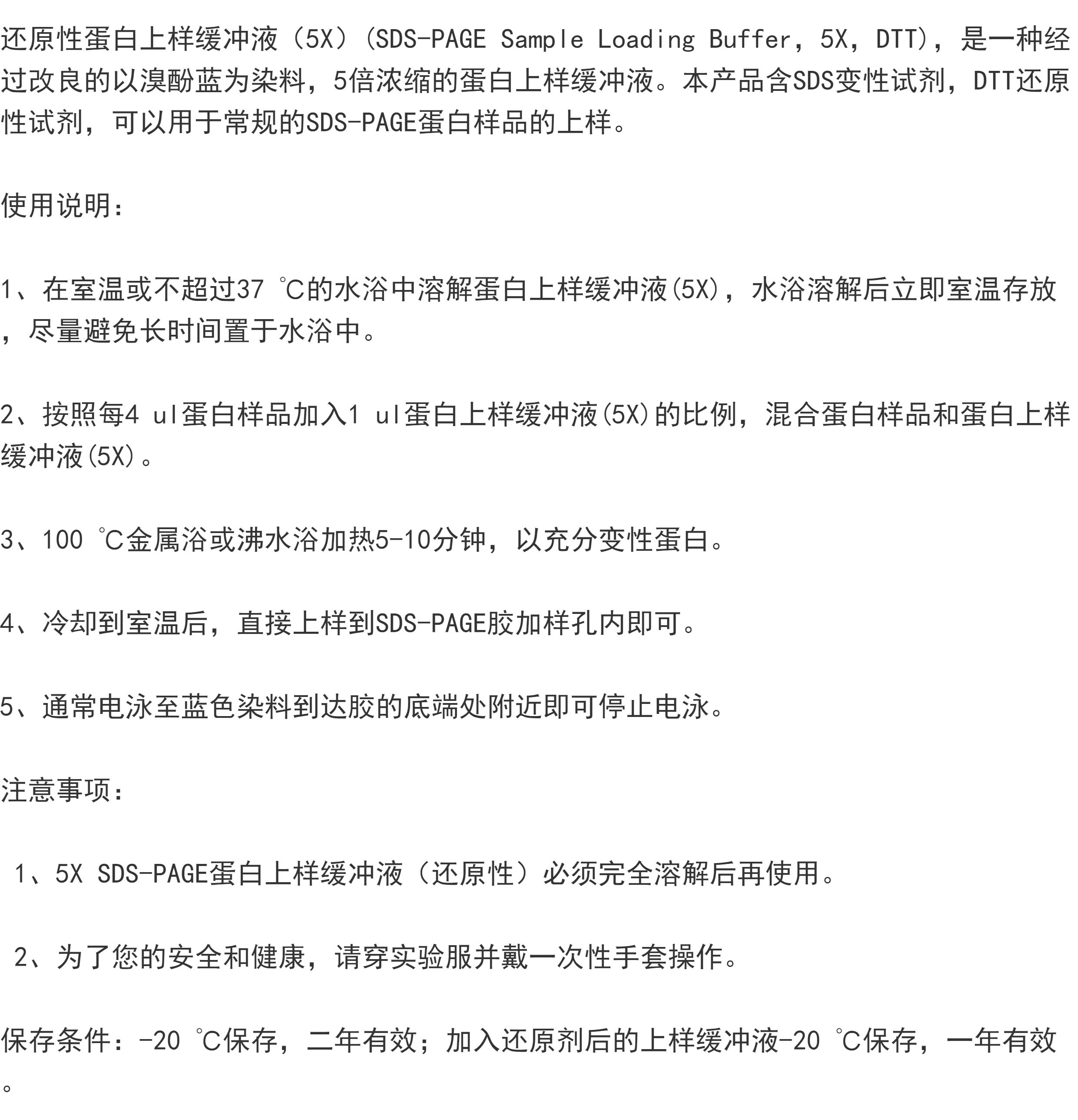 还原性蛋白上样缓冲液（5X）（SDS-PAGE Sample Loading Buffer，5X，DTT），是一种经过改良的以溴酚蓝为染料，5倍浓缩的蛋白上样缓冲液。本产品含SDS变性试剂，DTT还原性试剂，可以用于常规的SDS-PAGE蛋白样品的上样。

使用说明：

1、在室温或不超过37 ℃的水浴中溶解蛋白上样缓冲液(5X)，水浴溶解后立即室温存放，尽量避免长时间置于水浴中。

2、按照每4 ul蛋白样品加入1 ul蛋白上样缓冲液(5X)的比例，混合蛋白样品和蛋白上样缓冲液(5X)。

3、100 ℃金属浴或沸水浴加热5-10分钟，以充分变性蛋白。

4、冷却到室温后，直接上样到SDS-PAGE胶加样孔内即可。

5、通常电泳至蓝色染料到达胶的底端处附近即可停止电泳。

注意事项：

1、5X SDS-PAGE蛋白上样缓冲液（还原性）必须完全溶解后再使用。

2、为了您的安全和健康，请穿实验服并戴一次性手套操作。

保存条件：-20 ℃保存，二年有效；加入还原剂后的上样缓冲液-20 ℃保存，一年有效。